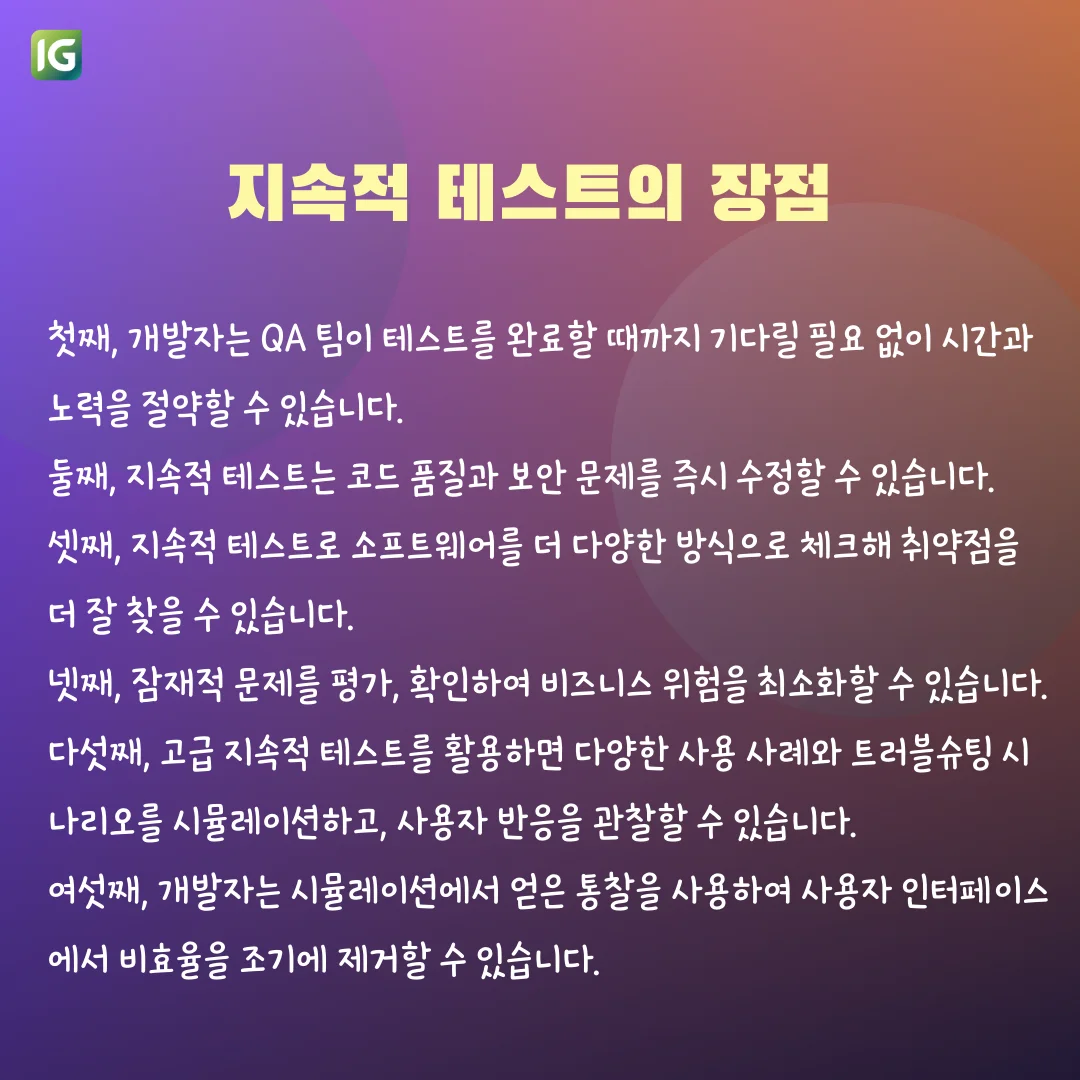 IG

지속적 테스트의 장점

첫째, 개발자는 QA 팀이 테스트를 완료할 때까지 기다릴 필요 없이 시간과 노력을 절약할 수 있습니다.

둘째, 지속적 테스트는 코드 품질과 보안 문제를 즉시 수정할 수 있습니다.

셋째, 지속적 테스트로 소프트웨어를 더 다양한 방식으로 체크해 취약점을 더 잘 찾을 수 있습니다.

넷째, 잠재적 문제를 평가, 확인하여 비즈니스 위험을 최소화할 수 있습니다.

다섯째, 고급 지속적 테스트를 활용하면 다양한 사용 사례와 트러블슈팅 시나리오를 시뮬레이션하고, 사용자 반응을 관찰할 수 있습니다.

여섯째, 개발자는 시뮬레이션에서 얻은 통찰을 사용하여 사용자 인터페이스에서 비효율을 조기에 제거할 수 있습니다.